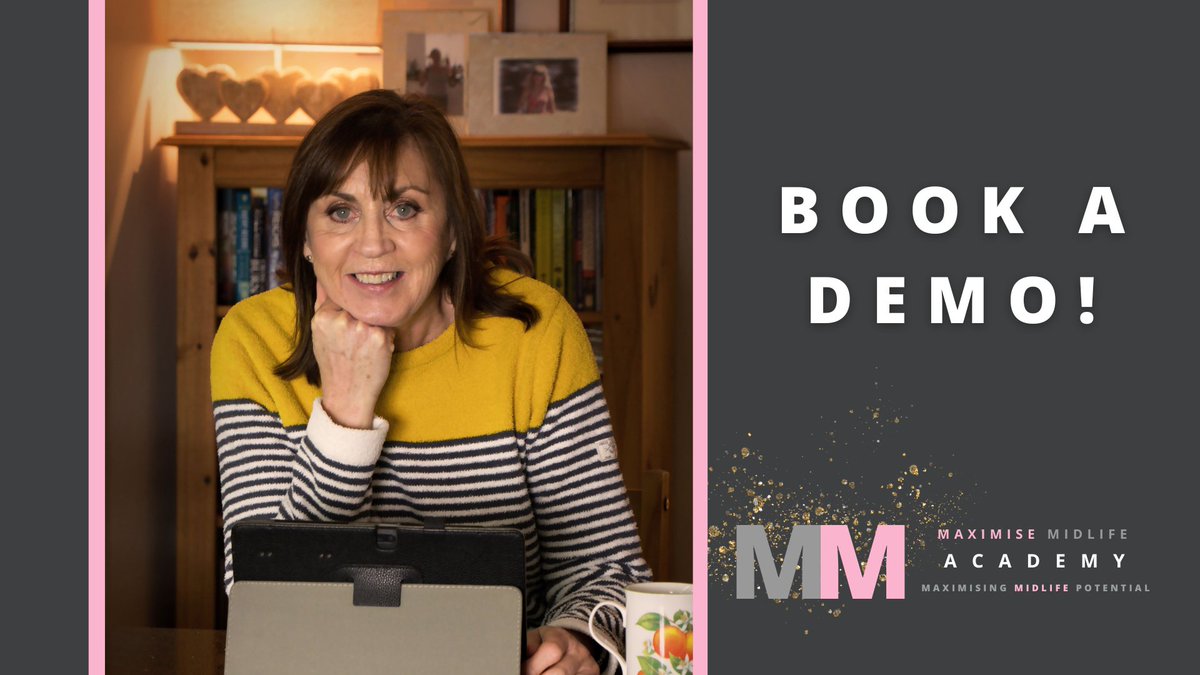 BOOK A DEMO!

MM
MAXIMISE MIDLIFE
ACADEMY
MAXIMISING MIDLIFE POTENTIAL